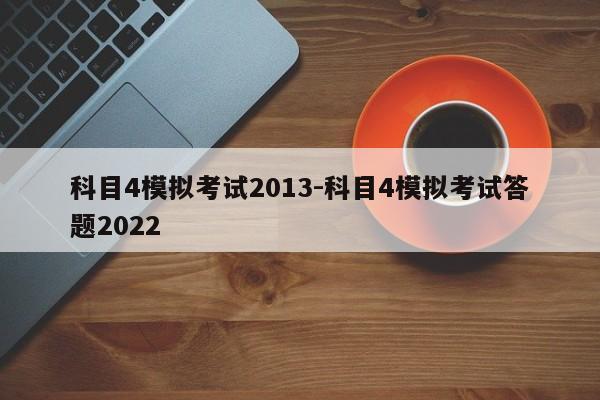 科目4模拟考试2013-科目4模拟考试答题2022